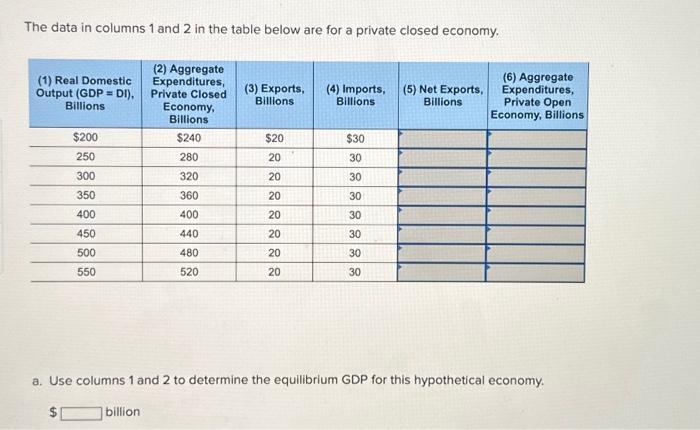 The data in columns 1 and 2 in the table below are for a private closed economy.

| (1) Real Domestic Output (GDP = DI), Billions | (2) Aggregate Expenditures, Private Closed Economy, Billions | (3) Exports, Billions | (4) Imports, Billions | (5) Net Exports, Billions | (6) Aggregate Expenditures, Private Open Economy, Billions |
|---|---|---|---|---|---|
| $200 | $240 | $20 | $30 | | |
| 250 | 280 | 20 | 30 | | |
| 300 | 320 | 20 | 30 | | |
| 350 | 360 | 20 | 30 | | |
| 400 | 400 | 20 | 30 | | |
| 450 | 440 | 20 | 30 | | |
| 500 | 480 | 20 | 30 | | |
| 550 | 520 | 20 | 30 | | |

a. Use columns 1 and 2 to determine the equilibrium GDP for this hypothetical economy.

$ billion